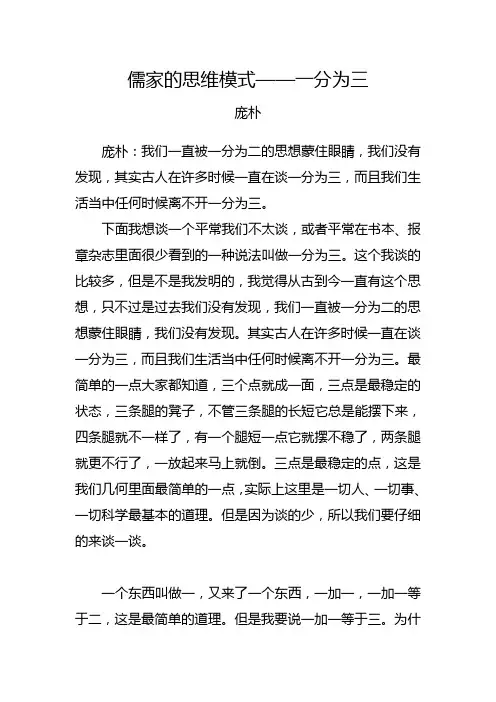 儒家的思维模式——一分为三

庞朴

庞朴：我们一直被一分为二的思想蒙住眼睛，我们没有发现，其实古人在许多时候一直在谈一分为三，而且我们生活当中任何时候离不开一分为三。

下面我想谈一个平常我们不太谈，或者平常在书本、报章杂志里面很少看到的一种说法叫做一分为三。这个我谈的比较多，但是不是我发明的，我觉得从古到今一直有这个思想，只不过是过去我们没有发现，我们一直被一分为二的思想蒙住眼睛，我们没有发现。其实古人在许多时候一直在谈一分为三，而且我们生活当中任何时候离不开一分为三。最简单的一点大家都知道，三个点就成一面，三点是最稳定的状态，三条腿的凳子，不管三条腿的长短它总是能摆下来，四条腿就不一样了，有一个腿短一点它就摆不稳了，两条腿就更不行了，一放起来马上就倒。三点是最稳定的点，这是我们几何里面最简单的一点，实际上这里是一切人、一切事、一切科学最基本的道理。但是因为谈的少，所以我们要仔细的来谈一谈。

一个东西叫做一，又来了一个东西，一加一，一加一等于二，这是最简单的道理。但是我要说一加一等于三。为什